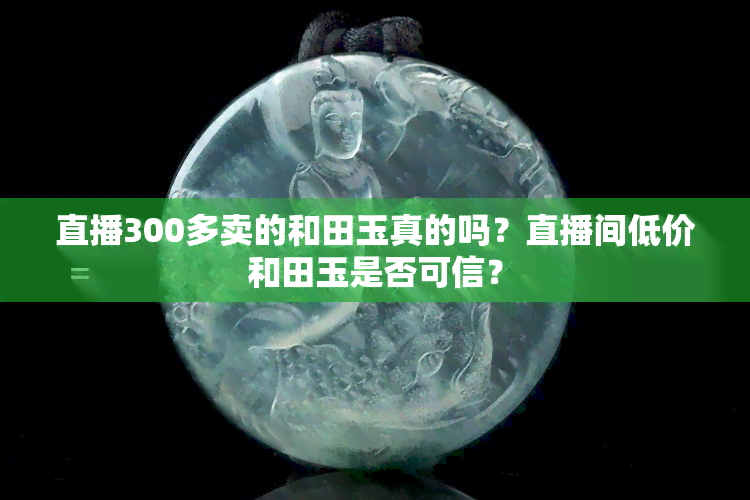 直播300多卖的和田玉真的吗？直播间低价和田玉是否可信？